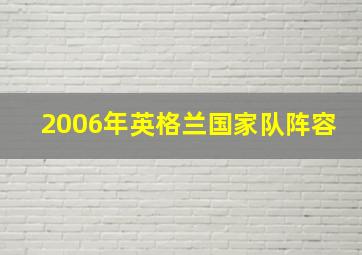 2006年英格兰国家队阵容